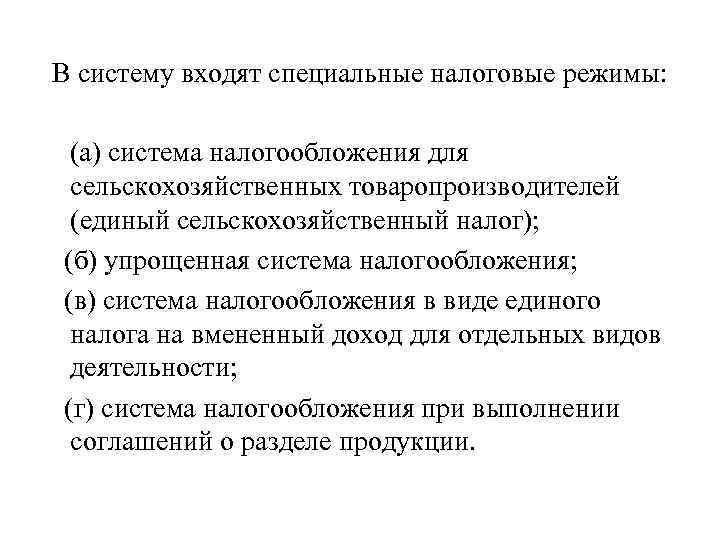 В систему входят специальные налоговые режимы:

(а) система налогообложения для сельскохозяйственных товаропроизводителей (единый сельскохозяйственный налог);

(б) упрощенная система налогообложения;

(в) система налогообложения в виде единого налога на вмененный доход для отдельных видов деятельности;

(г) система налогообложения при выполнении соглашений о разделе продукции.